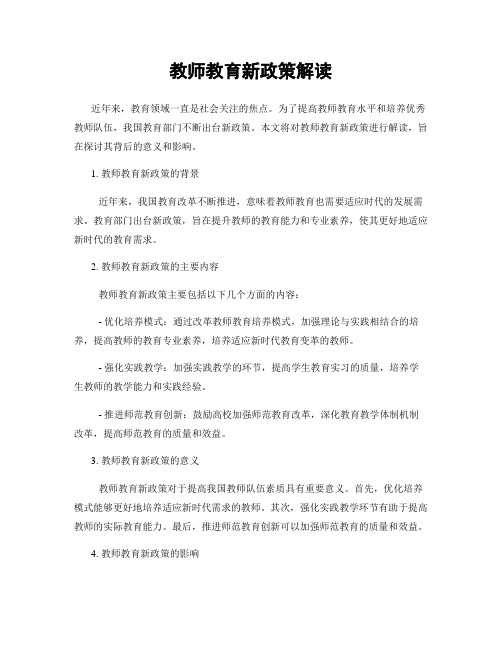 教师教育新政策解读

近年来，教育领域一直是社会关注的焦点。为了提高教师教育水平和培养优秀教师队伍，我国教育部门不断出台新政策。本文将对教师教育新政策进行解读，旨在探讨其背后的意义和影响。

1. 教师教育新政策的背景

近年来，我国教育改革不断推进，意味着教师教育也需要适应时代的发展需求。教育部门出台新政策，旨在提升教师的教育能力和专业素养，使其更好地适应新时代的教育需求。

2. 教师教育新政策的主要内容

教师教育新政策主要包括以下几个方面的内容：

- 优化培养模式：通过改革教师教育培养模式，加强理论与实践相结合的培养，提高教师的教育专业素养，培养适应新时代教育变革的教师。

- 强化实践教学：加强实践教学的环节，提高学生教育实习的质量，培养学生教师的教学能力和实践经验。

- 推进师范教育创新：鼓励高校加强师范教育改革，深化教育教学体制机制改革，提高师范教育的质量和效益。

3. 教师教育新政策的意义

教师教育新政策对于提高我国教师队伍素质具有重要意义。首先，优化培养模式能够更好地培养适应新时代需求的教师。其次，强化实践教学环节有助于提高教师的实际教育能力。最后，推进师范教育创新可以加强师范教育的质量和效益。

4. 教师教育新政策的影响